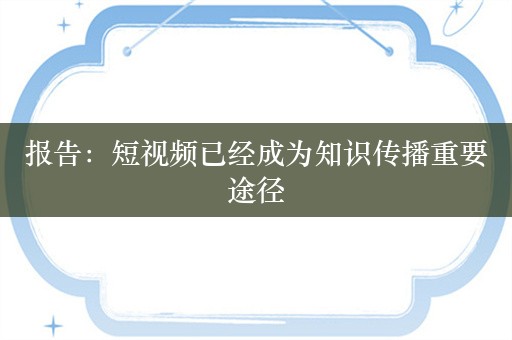 报告：短视频已经成为知识传播重要途径